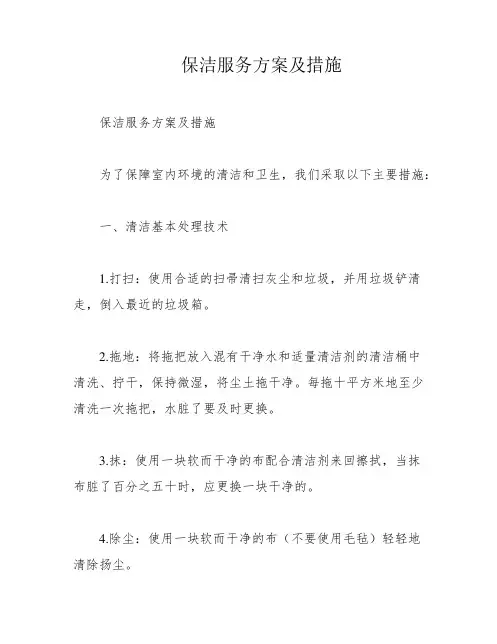 保洁服务方案及措施

保洁服务方案及措施

为了保障室内环境的清洁和卫生，我们采取以下主要措施：

一、清洁基本处理技术

1.打扫：使用合适的扫帚清扫灰尘和垃圾，并用垃圾铲清走，倒入最近的垃圾箱。

2.拖地：将拖把放入混有干净水和适量清洁剂的清洁桶中清洗、拧干，保持微湿，将尘土拖干净。每拖十平方米地至少清洗一次拖把，水脏了要及时更换。

3.抹：使用一块软而干净的布配合清洁剂来回擦拭，当抹布脏了百分之五十时，应更换一块干净的。

4.除尘：使用一块软而干净的布（不要使用毛毡）轻轻地清除扬尘。